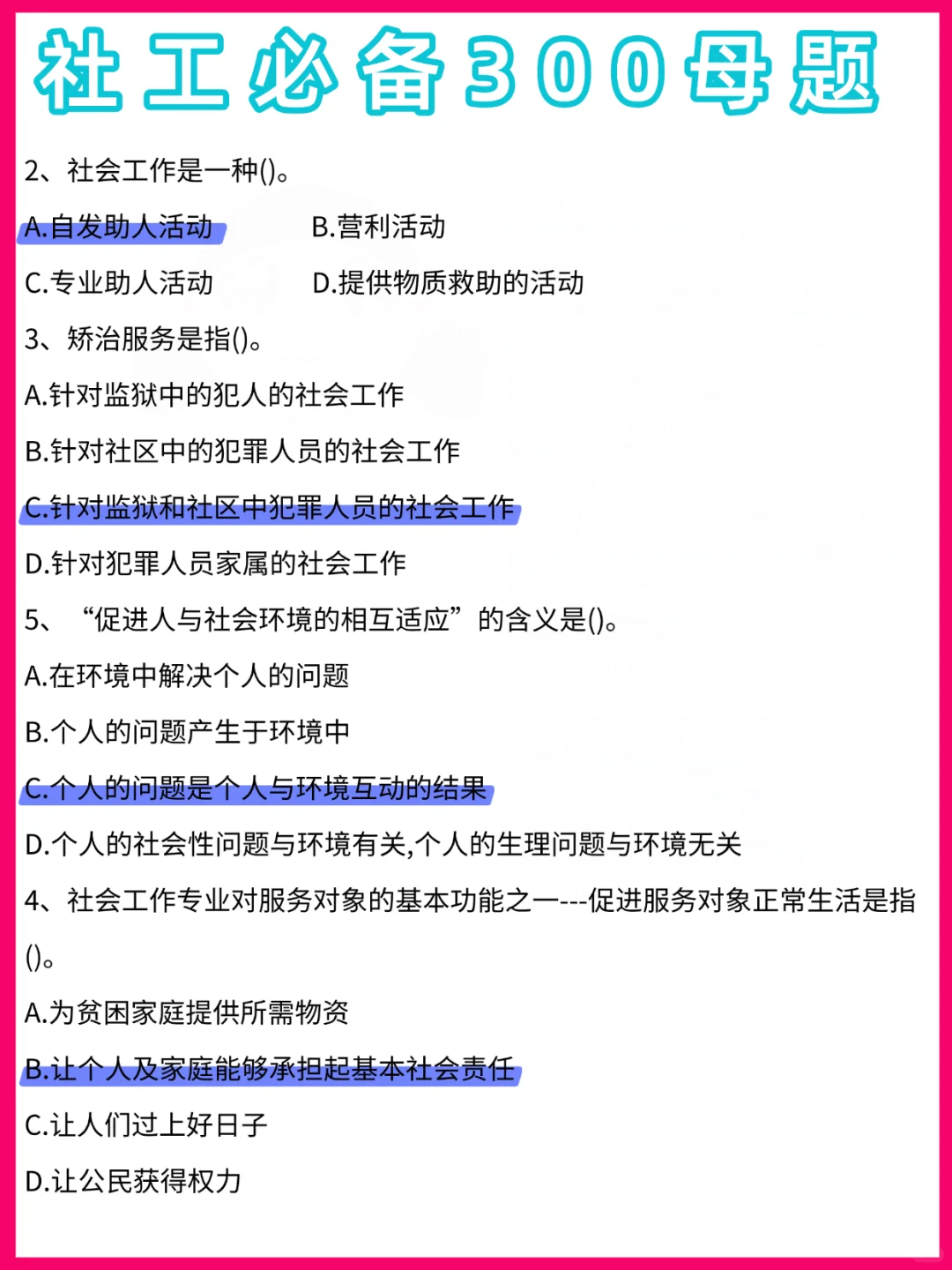 社工必备300母题

2、社会工作是一种()。

A.自发助人活动　　B.营利活动

C.专业助人活动　　D.提供物质救助的活动

3、矫治服务是指()。

A.针对监狱中的犯人的社会工作

B.针对社区中的犯罪人员的社会工作

C.针对监狱和社区中犯罪人员的社会工作

D.针对犯罪人员家属的社会工作

5、“促进人与社会环境的相互适应”的含义是()。

A.在环境中解决个人的问题

B.个人的问题产生于环境中

C.个人的问题是个人与环境互动的结果

D.个人的社会性问题与环境有关,个人的生理问题与环境无关

4、社会工作专业对服务对象的基本功能之一---促进服务对象正常生活是指()。

A.为贫困家庭提供所需物资

B.让个人及家庭能够承担起基本社会责任

C.让人们过上好日子

D.让公民获得权力